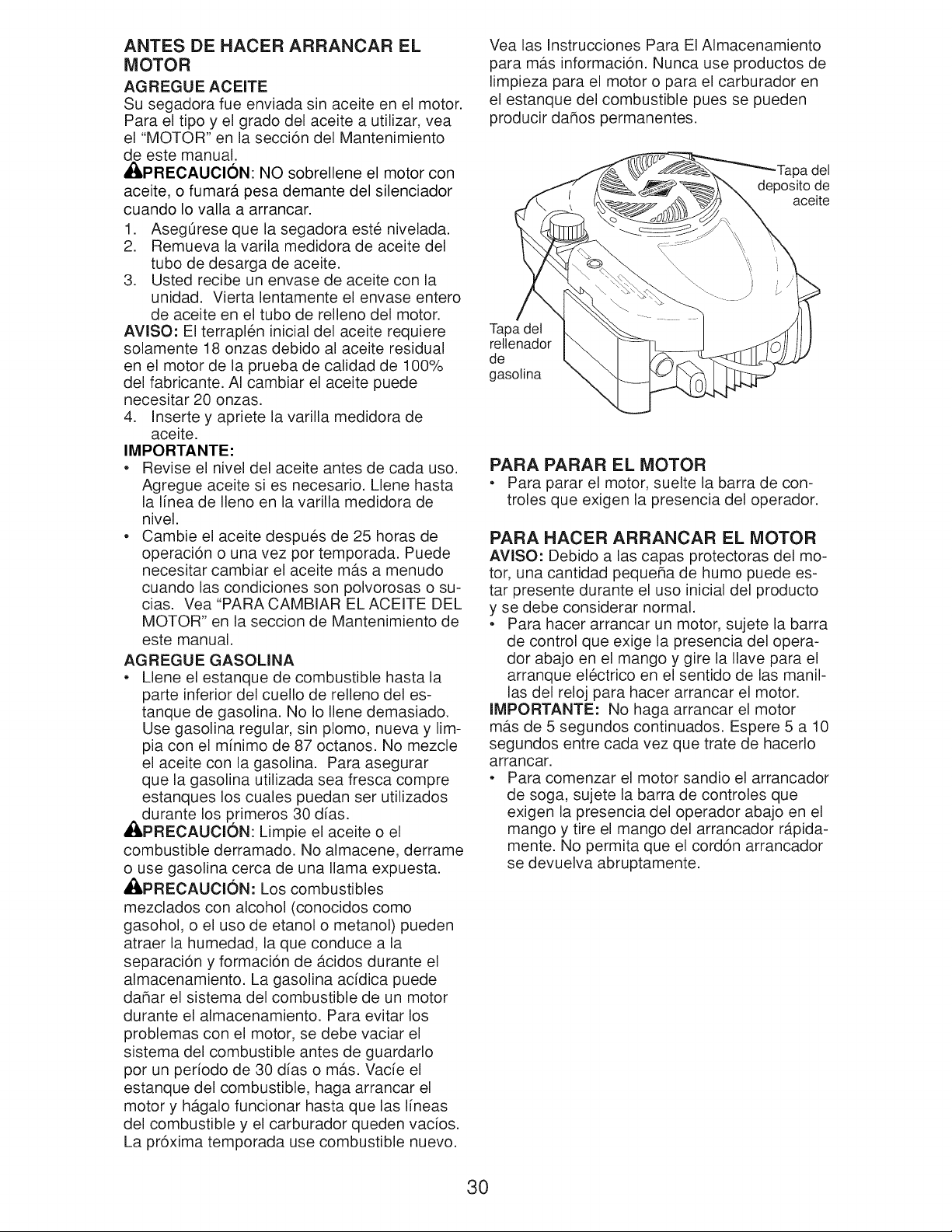 ANTES DE HACER ARRANCAR EL MOTOR

AGREGUE ACEITE

Su segadora fue enviada sin aceite en el motor. Para el tipo y el grado del aceite a utilizar, vea el "MOTOR" en la sección del Mantenimiento de este manual.

PRECAUCIÓN: NO sobrellene el motor con aceite, o fumará pesa demante del silenciador cuando lo valla a arrancar.

1. Asegúrese que la segadora esté nivelada.
2. Remueva la varila medidora de aceite del tubo de desarga de aceite.
3. Usted recibe un envase de aceite con la unidad. Vierta lentamente el envase entero de aceite en el tubo de relleno del motor.

AVISO: El terraplén inicial del aceite requiere solamente 18 onzas debido al aceite residual en el motor de la prueba de calidad de 100% del fabricante. Al cambiar el aceite puede necesitar 20 onzas.

4. Inserte y apriete la varilla medidora de aceite.

IMPORTANTE:

• Revise el nivel del aceite antes de cada uso. Agregue aceite si es necesario. Llene hasta la línea de lleno en la varilla medidora de nivel.
• Cambie el aceite después de 25 horas de operación o una vez por temporada. Puede necesitar cambiar el aceite más a menudo cuando las condiciones son polvorosas o sucias. Vea "PARA CAMBIAR EL ACEITE DEL MOTOR" en la seccion de Mantenimiento de este manual.

AGREGUE GASOLINA

• Llene el estanque de combustible hasta la parte inferior del cuello de relleno del estanque de gasolina. No lo llene demasiado. Use gasolina regular, sin plomo, nueva y limpia con el mínimo de 87 octanos. No mezcle el aceite con la gasolina. Para asegurar que la gasolina utilizada sea fresca compre estanques los cuales puedan ser utilizados durante los primeros 30 días.

PRECAUCIÓN: Limpie el aceite o el combustible derramado. No almacene, derrame o use gasolina cerca de una llama expuesta.

PRECAUCIÓN: Los combustibles mezclados con alcohol (conocidos como gasohol, o el uso de etanol o metanol) pueden atraer la humedad, la que conduce a la separación y formación de ácidos durante el almacenamiento. La gasolina acídica puede dañar el sistema del combustible de un motor durante el almacenamiento. Para evitar los problemas con el motor, se debe vaciar el sistema del combustible antes de guardarlo por un período de 30 días o más. Vacíe el estanque del combustible, haga arrancar el motor y hágalo funcionar hasta que las líneas del combustible y el carburador queden vacíos. La próxima temporada use combustible nuevo.

Vea las Instrucciones Para El Almacenamiento para más información. Nunca use productos de limpieza para el motor o para el carburador en el estanque del combustible pues se pueden producir daños permanentes.

Tapa del deposito de aceite

Tapa del rellenador de gasolina

PARA PARAR EL MOTOR

• Para parar el motor, suelte la barra de controles que exigen la presencia del operador.

PARA HACER ARRANCAR EL MOTOR

AVISO: Debido a las capas protectoras del motor, una cantidad pequeña de humo puede estar presente durante el uso inicial del producto y se debe considerar normal.

• Para hacer arrancar un motor, sujete la barra de control que exige la presencia del operador abajo en el mango y gire la llave para el arranque eléctrico en el sentido de las manillas del reloj para hacer arrancar el motor.

IMPORTANTE: No haga arrancar el motor más de 5 segundos continuados. Espere 5 a 10 segundos entre cada vez que trate de hacerlo arrancar.

• Para comenzar el motor sandio el arrancador de soga, sujete la barra de controles que exigen la presencia del operador abajo en el mango y tire el mango del arrancador rápidamente. No permita que el cordón arrancador se devuelva abruptamente.

30